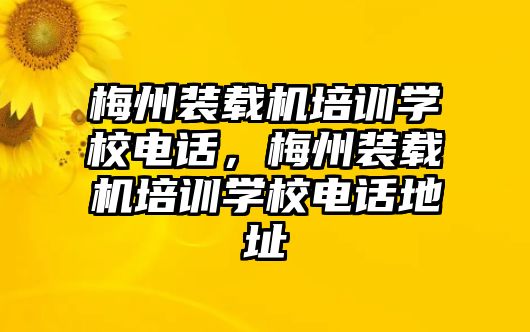 梅州装载机培训学校电话，梅州装载机培训学校电话地址